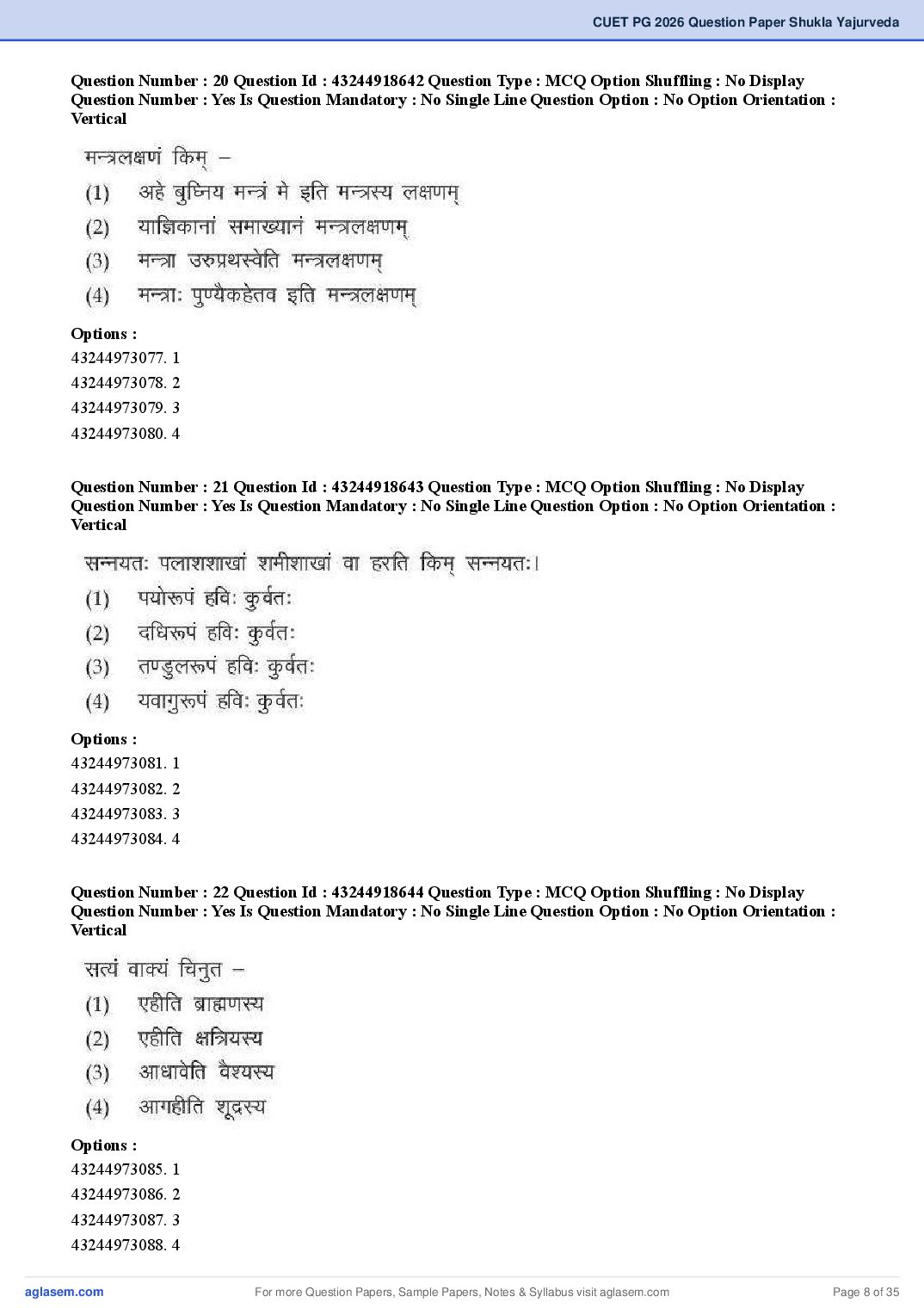 CUET PG 2026 Question Paper Shukla Yajurveda

Question Number : 20 Question Id : 43244918642 Question Type : MCQ Option Shuffling : No Display Question Number : Yes Is Question Mandatory : No Single Line Question Option : No Option Orientation : Vertical

मन्त्रलक्षणं किम् –

(1) अहे बुध्निय मन्त्रं मे इति मन्त्रस्य लक्षणम्

(2) याज्ञिकानां समाख्यानं मन्त्रलक्षणम्

(3) मन्त्रा उरुप्रथस्वेति मन्त्रलक्षणम्

(4) मन्त्राः पुण्यैकहेतव इति मन्त्रलक्षणम्

Options :
43244973077. 1
43244973078. 2
43244973079. 3
43244973080. 4

Question Number : 21 Question Id : 43244918643 Question Type : MCQ Option Shuffling : No Display Question Number : Yes Is Question Mandatory : No Single Line Question Option : No Option Orientation : Vertical

सन्नयतः पलाशशाखां शमीशाखां वा हरति किम् सन्नयतः।

(1) पयोरूपं हविः कुर्वतः

(2) दधिरूपं हविः कुर्वतः

(3) तण्डुलरूपं हविः कुर्वतः

(4) यवागुरूपं हविः कुर्वतः

Options :
43244973081. 1
43244973082. 2
43244973083. 3
43244973084. 4

Question Number : 22 Question Id : 43244918644 Question Type : MCQ Option Shuffling : No Display Question Number : Yes Is Question Mandatory : No Single Line Question Option : No Option Orientation : Vertical

सत्यं वाक्यं चिनुत –

(1) एहीति ब्राह्मणस्य

(2) एहीति क्षत्रियस्य

(3) आधावेति वैश्यस्य

(4) आगहीति शूद्रस्य

Options :
43244973085. 1
43244973086. 2
43244973087. 3
43244973088. 4

aglasem.com For more Question Papers, Sample Papers, Notes & Syllabus visit aglasem.com Page 8 of 35